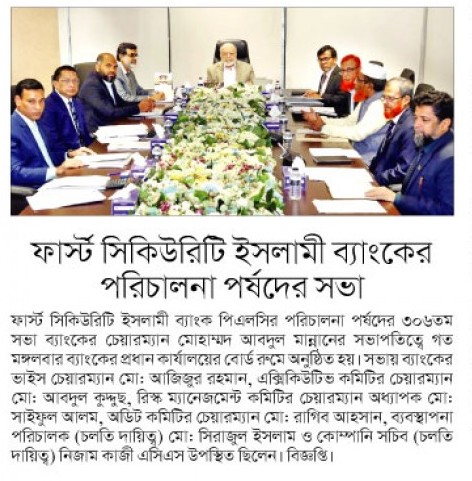 ফার্স্ট সিকিউরিটি ইসলামী ব্যাংকের পরিচালনা পর্ষদের সভা

ফার্স্ট সিকিউরিটি ইসলামী ব্যাংক পিএলসির পরিচালনা পর্ষদের ৩০৬তম সভা ব্যাংকের চেয়ারম্যান মোহাম্মদ আবদুল মান্নানের সভাপতিত্বে গত মঙ্গলবার ব্যাংকের প্রধান কার্যালয়ের বোর্ড রুমে অনুষ্ঠিত হয়। সভায় ব্যাংকের ভাইস চেয়ারম্যান মো: আজিজুর রহমান, এক্সিকিউটিভ কমিটির চেয়ারম্যান মো: আবদুল কুদ্দুছ, রিস্ক ম্যানেজমেন্ট কমিটির চেয়ারম্যান অধ্যাপক মো: সাইফুল আলম, অডিট কমিটির চেয়ারম্যান মো: রাগিব আহসান, ব্যবস্থাপনা পরিচালক (চলতি দায়িত্ব) মো: সিরাজুল ইসলাম ও কোম্পানি সচিব (চলতি দায়িত্ব) নিজাম কাজী এসিএস উপস্থিত ছিলেন। বিজ্ঞপ্তি।